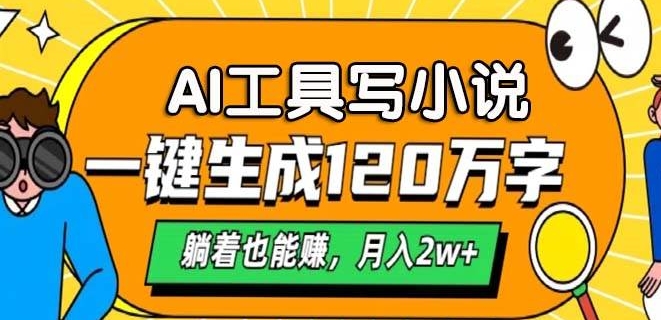 AI工具写小说

一键生成120万字

躺着也能赚，月入2w+